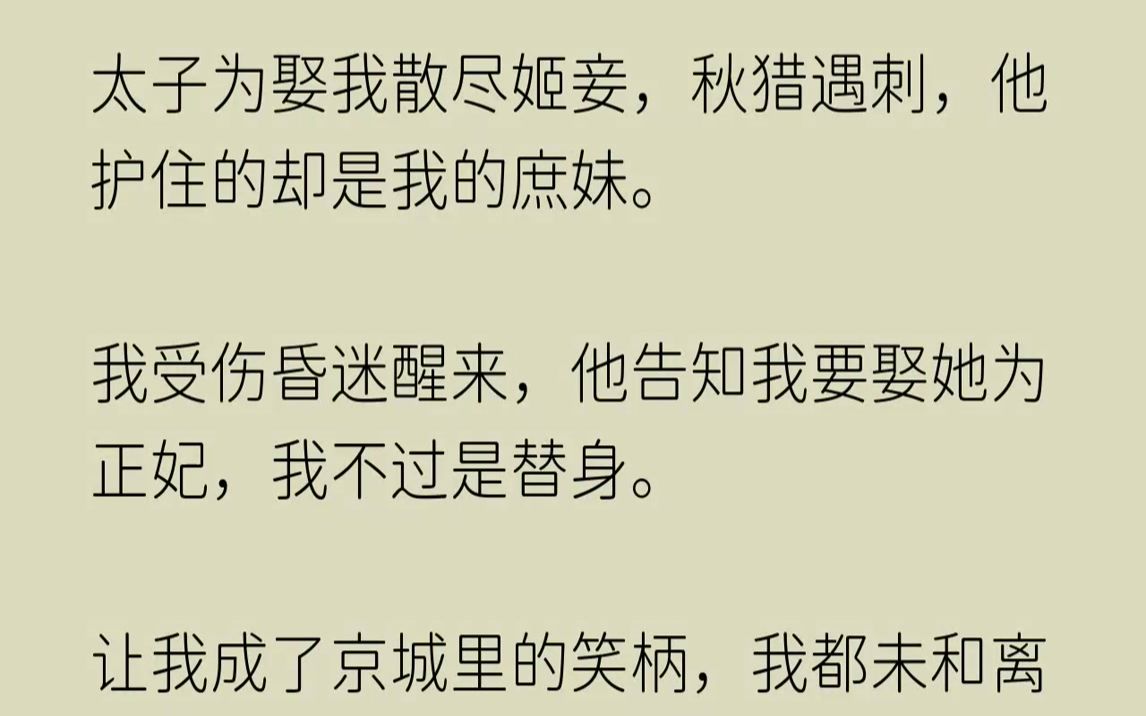 太子为娶我散尽姬妾，秋猎遇刺，他护住的却是我的庶妹。

我受伤昏迷醒来，他告知我要娶她为正妃，我不过是替身。

让我成了京城里的笑柄，我都未和离